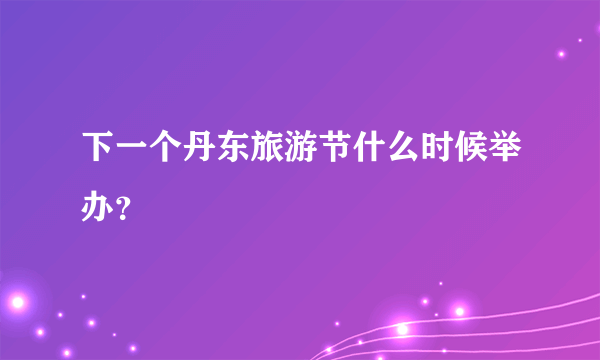 下一个丹东旅游节什么时候举办？